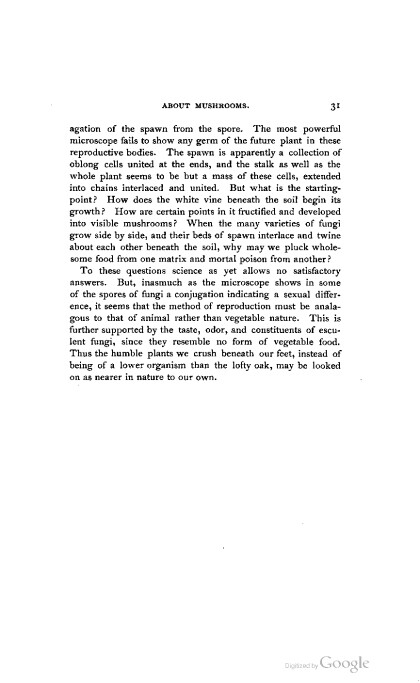 ABOUT MUSHROOMS. 31

agation of the spawn from the spore. The most powerful microscope fails to show any germ of the future plant in these reproductive bodies. The spawn is apparently a collection of oblong cells united at the ends, and the stalk as well as the whole plant seems to be but a mass of these cells, extended into chains interlaced and united. But what is the starting-point? How does the white vine beneath the soil begin its growth? How are certain points in it fructified and developed into visible mushrooms? When the many varieties of fungi grow side by side, and their beds of spawn interlace and twine about each other beneath the soil, why may we pluck wholesome food from one matrix and mortal poison from another?

To these questions science as yet allows no satisfactory answers. But, inasmuch as the microscope shows in some of the spores of fungi a conjugation indicating a sexual difference, it seems that the method of reproduction must be analagous to that of animal rather than vegetable nature. This is further supported by the taste, odor, and constituents of esculent fungi, since they resemble no form of vegetable food. Thus the humble plants we crush beneath our feet, instead of being of a lower organism than the lofty oak, may be looked on as nearer in nature to our own.

Digitized by Google